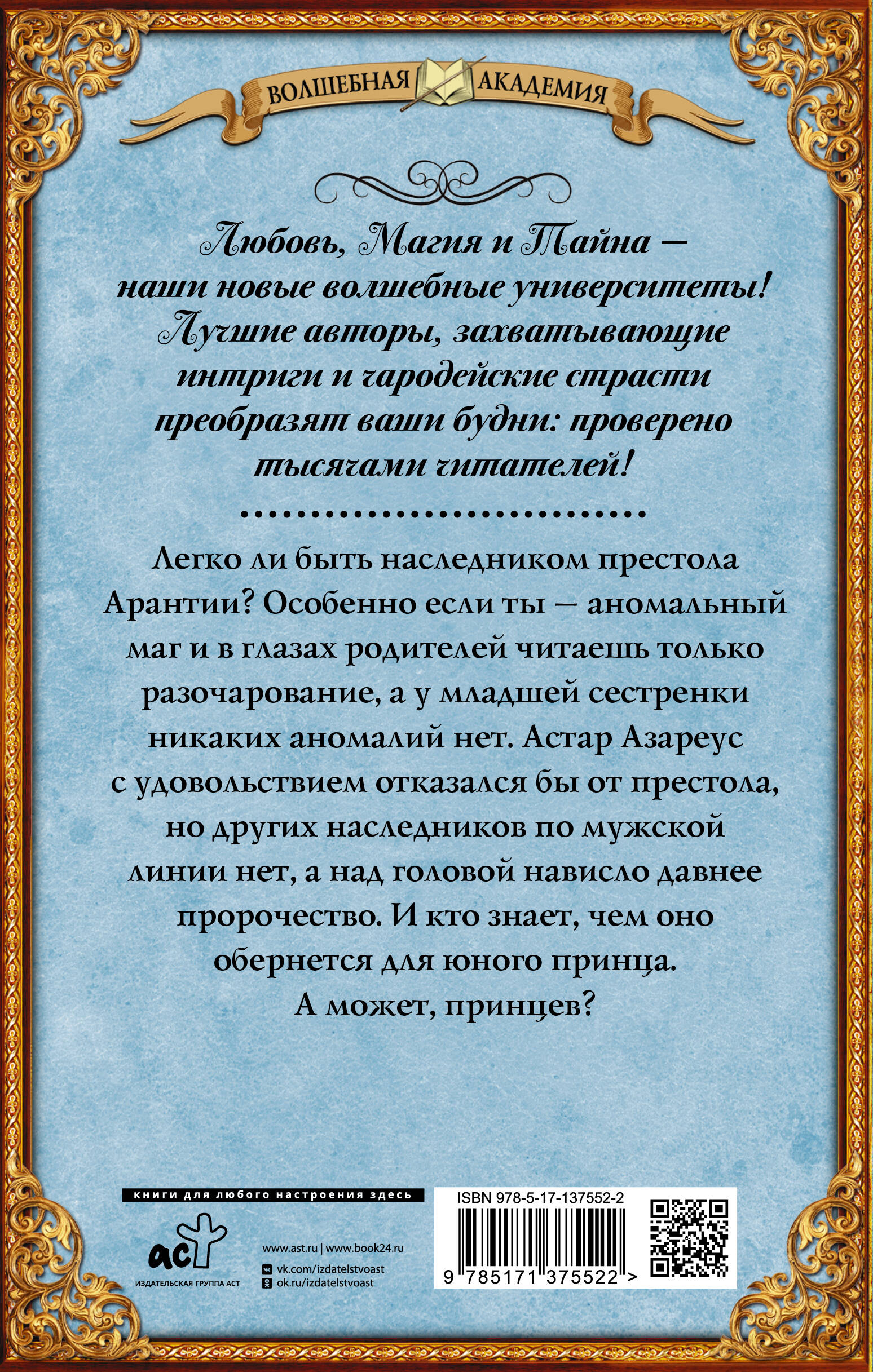 ВОЛШЕБНАЯ АКАДЕМИЯ

Любовь, Магия и Тайна — наши новые волшебные университеты! Лучшие авторы, захватывающие интриги и чародейские страсти преобразят ваши будни: проверено тысячами читателей!

Легко ли быть наследником престола Арантии? Особенно если ты — аномальный маг и в глазах родителей читаешь только разочарование, а у младшей сестренки никаких аномалий нет. Астар Азареус с удовольствием отказался бы от престола, но других наследников по мужской линии нет, а над головой нависло давнее пророчество. И кто знает, чем оно обернется для юного принца. А может, принцев?

книги для любого настроения здесь

аст
ИЗДАТЕЛЬСКАЯ ГРУППА АСТ

www.ast.ru | www.book24.ru
vk.com/izdatelstvoast
ok.ru/izdatelstvoast

ISBN 978-5-17-137552-2
9 785171 375522 >